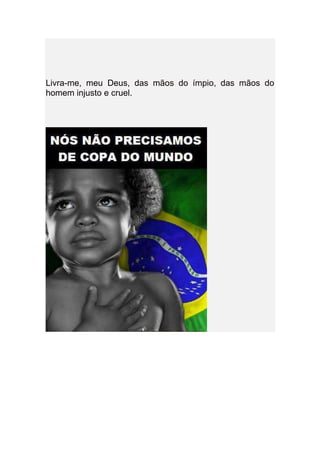 Livra-me, meu Deus, das mãos do ímpio, das mãos do homem injusto e cruel.

NÓS NÃO PRECISAMOS DE COPA DO MUNDO